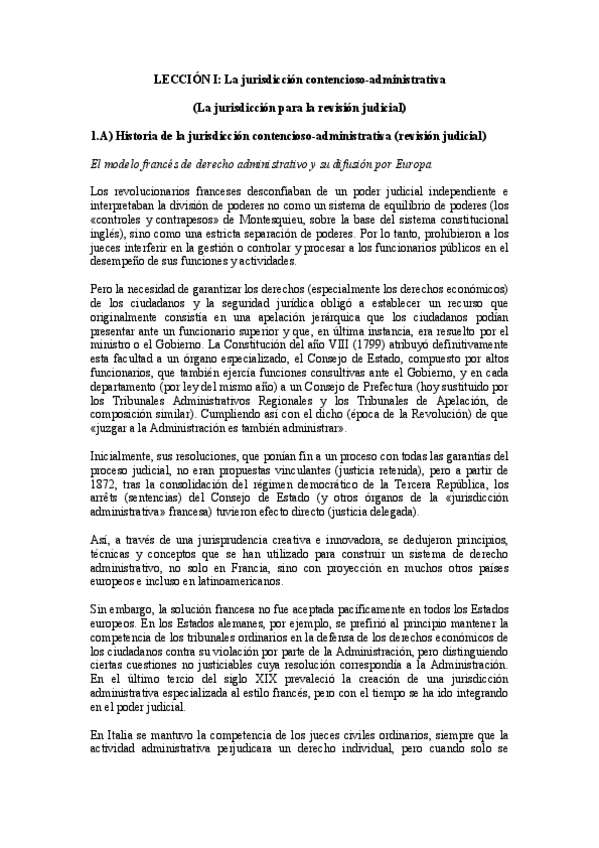 LECCIÓN I: La jurisdicción contencioso-administrativa

(La jurisdicción para la revisión judicial)

1.A) Historia de la jurisdicción contencioso-administrativa (revisión judicial)

El modelo francés de derecho administrativo y su difusión por Europa

Los revolucionarios franceses desconfiaban de un poder judicial independiente e interpretaban la división de poderes no como un sistema de equilibrio de poderes (los «controles y contrapesos» de Montesquieu, sobre la base del sistema constitucional inglés), sino como una estricta separación de poderes. Por lo tanto, prohibieron a los jueces interferir en la gestión o controlar y procesar a los funcionarios públicos en el desempeño de sus funciones y actividades.

Pero la necesidad de garantizar los derechos (especialmente los derechos económicos) de los ciudadanos y la seguridad jurídica obligó a establecer un recurso que originalmente consistía en una apelación jerárquica que los ciudadanos podían presentar ante un funcionario superior y que, en última instancia, era resuelto por el ministro o el Gobierno. La Constitución del año VIII (1799) atribuyó definitivamente esta facultad a un órgano especializado, el Consejo de Estado, compuesto por altos funcionarios, que también ejercía funciones consultivas ante el Gobierno, y en cada departamento (por ley del mismo año) a un Consejo de Prefectura (hoy sustituido por los Tribunales Administrativos Regionales y los Tribunales de Apelación, de composición similar). Cumpliendo así con el dicho (época de la Revolución) de que «juzgar a la Administración es también administrar».

Inicialmente, sus resoluciones, que ponían fin a un proceso con todas las garantías del proceso judicial, no eran propuestas vinculantes (justicia retenida), pero a partir de 1872, tras la consolidación del régimen democrático de la Tercera República, los arrêts (sentencias) del Consejo de Estado (y otros órganos de la «jurisdicción administrativa» francesa) tuvieron efecto directo (justicia delegada).

Así, a través de una jurisprudencia creativa e innovadora, se dedujeron principios, técnicas y conceptos que se han utilizado para construir un sistema de derecho administrativo, no solo en Francia, sino con proyección en muchos otros países europeos e incluso en latinoamericanos.

Sin embargo, la solución francesa no fue aceptada pacíficamente en todos los Estados europeos. En los Estados alemanes, por ejemplo, se prefirió al principio mantener la competencia de los tribunales ordinarios en la defensa de los derechos económicos de los ciudadanos contra su violación por parte de la Administración, pero distinguiendo ciertas cuestiones no justiciables cuya resolución correspondía a la Administración. En el último tercio del siglo XIX prevaleció la creación de una jurisdicción administrativa especializada al estilo francés, pero con el tiempo se ha ido integrando en el poder judicial.

En Italia se mantuvo la competencia de los jueces civiles ordinarios, siempre que la actividad administrativa perjudicara un derecho individual, pero cuando solo se